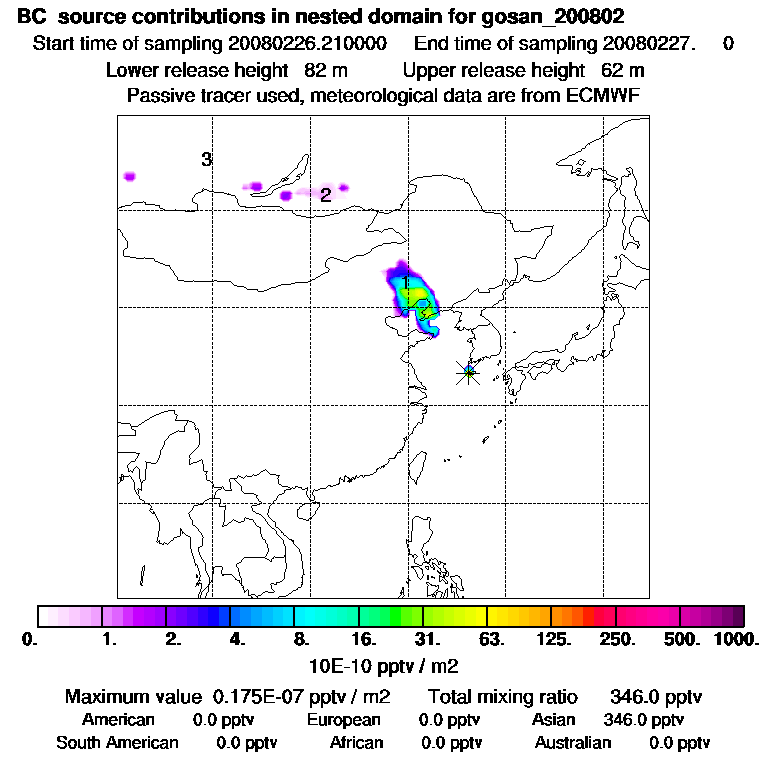 BC source contributions in nested domain for gosan_200802
Start time of sampling 20080226.210000 End time of sampling 20080227. 0
Lower release height 82 m Upper release height 62 m
Passive tracer used, meteorological data are from ECMWF

3
2
1

0. 1. 2. 4. 8. 16. 31. 63. 125. 250. 500. 1000.
10E-10 pptv / m2

Maximum value 0.175E-07 pptv / m2 Total mixing ratio 346.0 pptv
American 0.0 pptv European 0.0 pptv Asian 346.0 pptv
South American 0.0 pptv African 0.0 pptv Australian 0.0 pptv